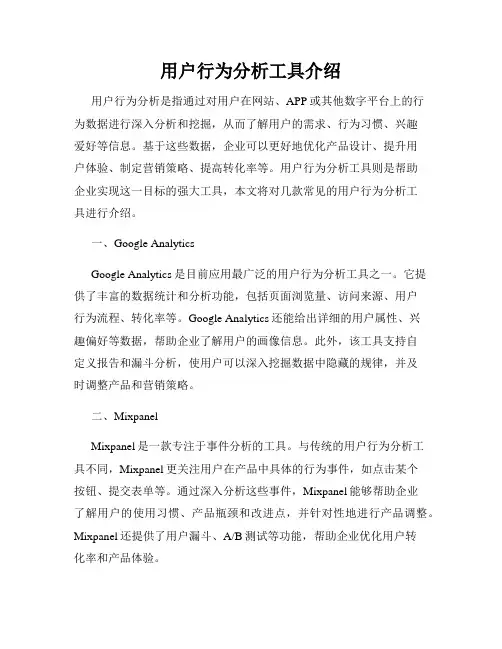 用户行为分析工具介绍

用户行为分析是指通过对用户在网站、APP或其他数字平台上的行为数据进行深入分析和挖掘，从而了解用户的需求、行为习惯、兴趣爱好等信息。基于这些数据，企业可以更好地优化产品设计、提升用户体验、制定营销策略、提高转化率等。用户行为分析工具则是帮助企业实现这一目标的强大工具，本文将对几款常见的用户行为分析工具进行介绍。

一、Google Analytics

Google Analytics是目前应用最广泛的用户行为分析工具之一。它提供了丰富的数据统计和分析功能，包括页面浏览量、访问来源、用户行为流程、转化率等。Google Analytics还能给出详细的用户属性、兴趣偏好等数据，帮助企业了解用户的画像信息。此外，该工具支持自定义报告和漏斗分析，使用户可以深入挖掘数据中隐藏的规律，并及时调整产品和营销策略。

二、Mixpanel

Mixpanel是一款专注于事件分析的工具。与传统的用户行为分析工具不同，Mixpanel更关注用户在产品中具体的行为事件，如点击某个按钮、提交表单等。通过深入分析这些事件，Mixpanel能够帮助企业了解用户的使用习惯、产品瓶颈和改进点，并针对性地进行产品调整。Mixpanel还提供了用户漏斗、A/B测试等功能，帮助企业优化用户转化率和产品体验。